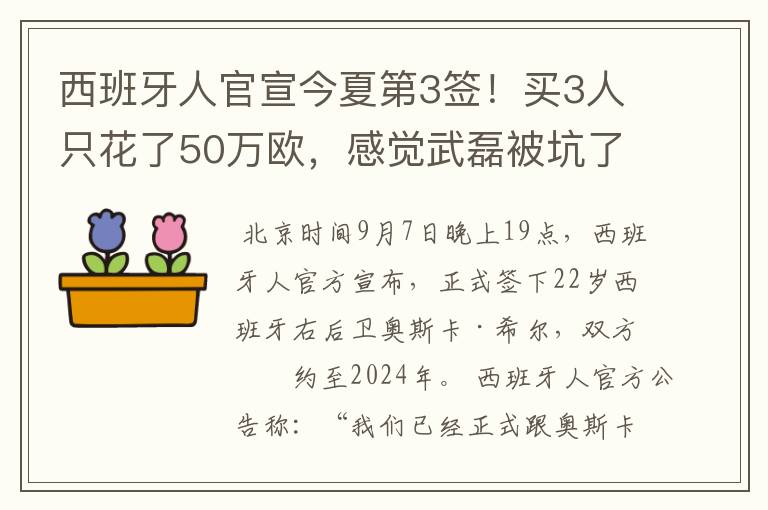 西班牙人官宣今夏第3签！买3人只花了50万欧，感觉武磊被坑了

北京时间9月7日晚上19点，西班牙人官方宣布，正式签下22岁西班牙右后卫奥斯卡·希尔，双方约至2024年。西班牙人官方公告称：“我们已经正式跟奥斯卡